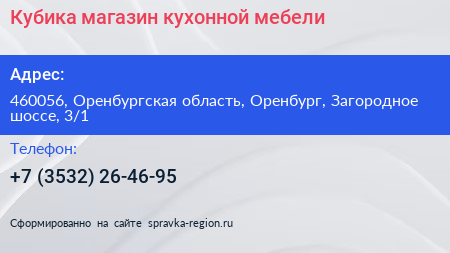 Кубика магазин кухонной мебели

Адрес:

460056, Оренбургская область, Оренбург, Загородное шоссе, 3/1

Телефон:

+7 (3532) 26-46-95

Сформированно на сайте spravka-region.ru